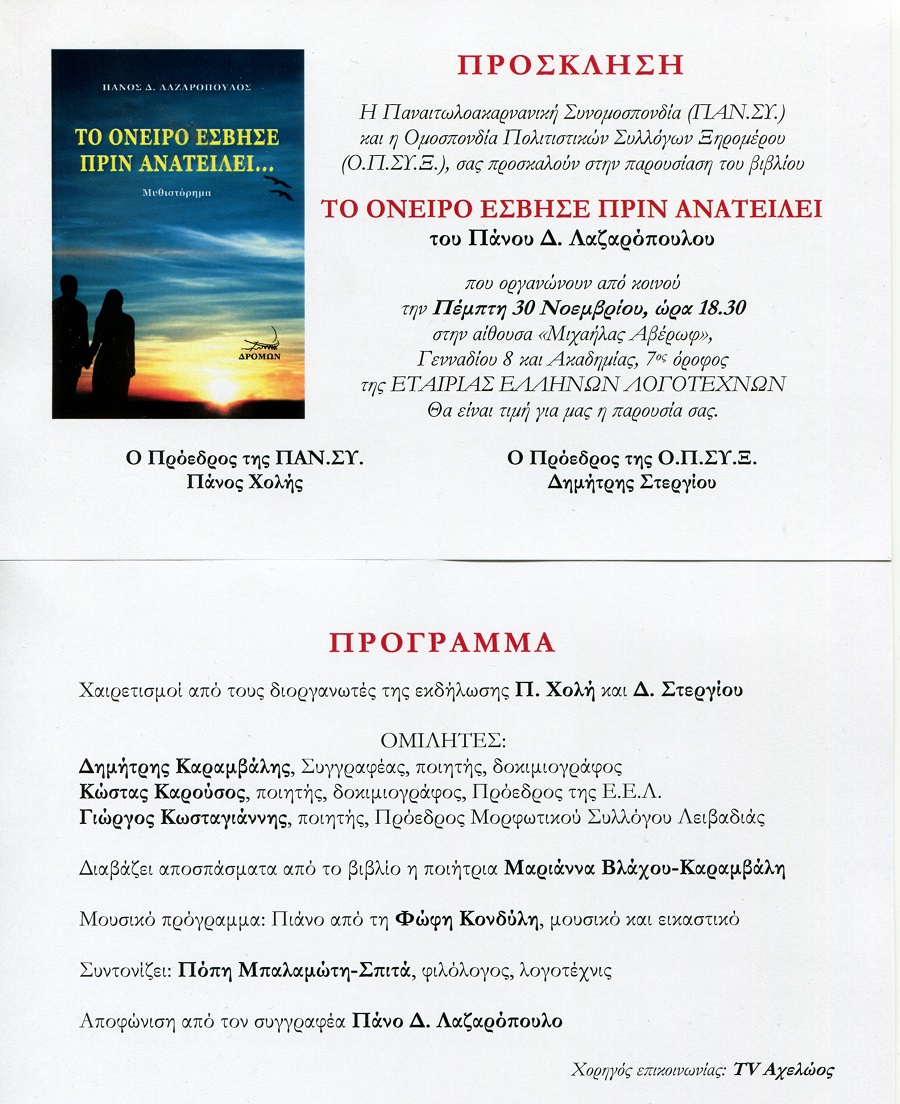 ΠΑΝΟΣ Δ. ΛΑΖΑΡΟΠΟΥΛΟΣ

ΤΟ ΟΝΕΙΡΟ ΕΣΒΗΣΕ ΠΡΙΝ ΑΝΑΤΕΙΛΕΙ...

Μυθιστόρημα

ΔΡΟΜΩΝ

ΠΡΟΣΚΛΗΣΗ

Η Παναιτωλοακαρνανική Συνομοσπονδία (ΠΑΝ.ΣΥ.) και η Ομοσπονδία Πολιτιστικών Συλλόγων Ξηρομέρου (Ο.Π.ΣΥ.Ξ.), σας προσκαλούν στην παρουσίαση του βιβλίου

ΤΟ ΟΝΕΙΡΟ ΕΣΒΗΣΕ ΠΡΙΝ ΑΝΑΤΕΙΛΕΙ
του Πάνου Δ. Λαζαρόπουλου

που οργανώνουν από κοινού
την Πέμπτη 30 Νοεμβρίου, ώρα 18.30
στην αίθουσα «Μιχαήλας Αβέρωφ»,
Γενναδίου 8 και Ακαδημίας, 7ος όροφος
της ΕΤΑΙΡΙΑΣ ΕΛΛΗΝΩΝ ΛΟΓΟΤΕΧΝΩΝ
Θα είναι τιμή για μας η παρουσία σας.

Ο Πρόεδρος της ΠΑΝ.ΣΥ.
Πάνος Χολής

Ο Πρόεδρος της Ο.Π.ΣΥ.Ξ.
Δημήτρης Στεργίου

ΠΡΟΓΡΑΜΜΑ

Χαιρετισμοί από τους διοργανωτές της εκδήλωσης Π. Χολή και Δ. Στεργίου

ΟΜΙΛΗΤΕΣ:
Δημήτρης Καραμβάλης, Συγγραφέας, ποιητής, δοκιμιογράφος
Κώστας Καρούσος, ποιητής, δοκιμιογράφος, Πρόεδρος της Ε.Ε.Λ.
Γιώργος Κωσταγιάννης, ποιητής, Πρόεδρος Μορφωτικού Συλλόγου Λειβαδιάς

Διαβάζει αποσπάσματα από το βιβλίο η ποιήτρια Μαριάννα Βλάχου-Καραμβάλη

Μουσικό πρόγραμμα: Πιάνο από τη Φώφη Κονδύλη, μουσικό και εικαστικό

Συντονίζει: Πόπη Μπαλαμώτη-Σπιτά, φιλόλογος, λογοτέχνις

Αποφώνιση από τον συγγραφέα Πάνο Δ. Λαζαρόπουλο

Χορηγός επικοινωνίας: TV Αχελώος